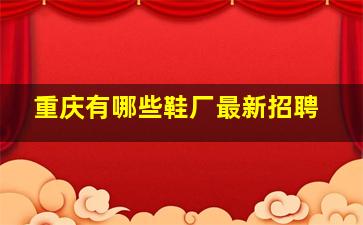 重庆有哪些鞋厂最新招聘